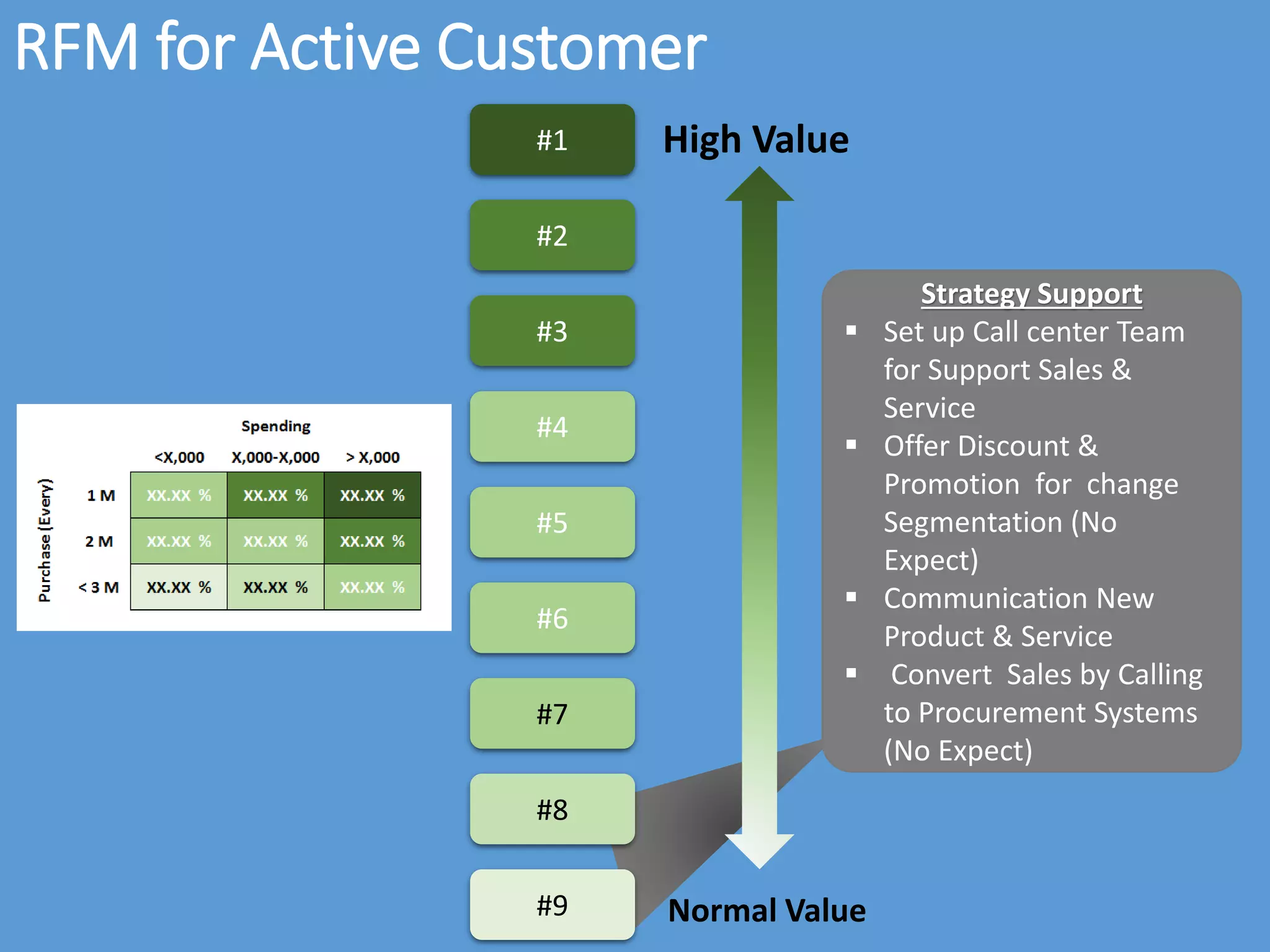 RFM for Active Customer

Spending

Purchase (Every)

| | <X,000 | X,000-X,000 | > X,000 |
|---|---|---|---|
| 1 M | XX.XX % | XX.XX % | XX.XX % |
| 2 M | XX.XX % | XX.XX % | XX.XX % |
| < 3 M | XX.XX % | XX.XX % | XX.XX % |

#1
#2
#3
#4
#5
#6
#7
#8
#9

High Value

Normal Value

Strategy Support
▪ Set up Call center Team for Support Sales & Service
▪ Offer Discount & Promotion for change Segmentation (No Expect)
▪ Communication New Product & Service
▪ Convert Sales by Calling to Procurement Systems (No Expect)